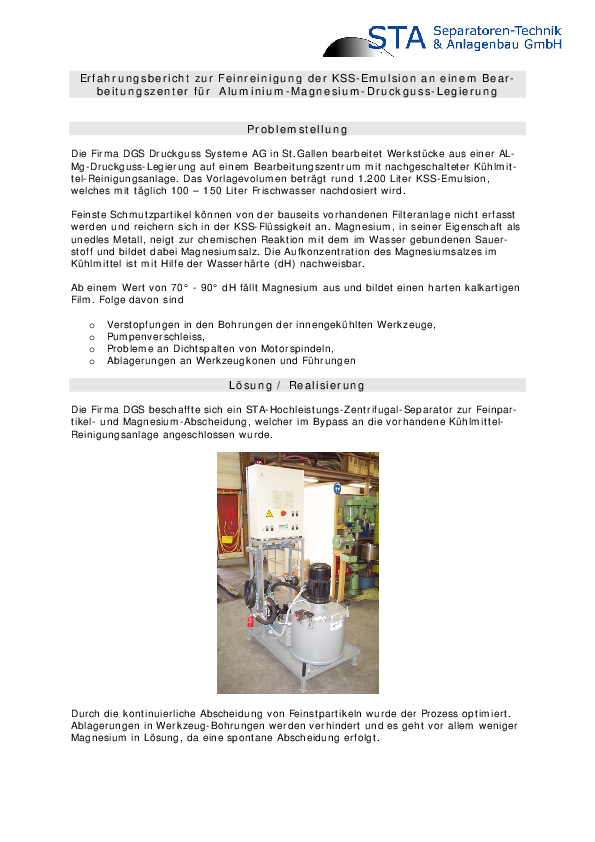 STA Separatoren-Technik & Anlagenbau GmbH

Erfahrungsbericht zur Feinreinigung der KSS-Emulsion an einem Bearbeitungszenter für Aluminium-Magnesium-Druckguss-Legierung

Problemstellung

Die Firma DGS Druckguss Systeme AG in St.Gallen bearbeitet Werkstücke aus einer AL-Mg-Druckguss-Legierung auf einem Bearbeitungszentrum mit nachgeschalteter Kühlmittel-Reinigungsanlage. Das Vorlagevolumen beträgt rund 1.200 Liter KSS-Emulsion, welches mit täglich 100 – 150 Liter Frischwasser nachdosiert wird.

Feinste Schmutzpartikel können von der bauseits vorhandenen Filteranlage nicht erfasst werden und reichern sich in der KSS-Flüssigkeit an. Magnesium, in seiner Eigenschaft als unedles Metall, neigt zur chemischen Reaktion mit dem im Wasser gebundenen Sauerstoff und bildet dabei Magnesiumsalz. Die Aufkonzentration des Magnesiumsalzes im Kühlmittel ist mit Hilfe der Wasserhärte (dH) nachweisbar.

Ab einem Wert von 70° - 90° dH fällt Magnesium aus und bildet einen harten kalkartigen Film. Folge davon sind

o Verstopfungen in den Bohrungen der innengekühlten Werkzeuge,
o Pumpenverschleiss,
o Probleme an Dichtspalten von Motorspindeln,
o Ablagerungen an Werkzeugkonen und Führungen

Lösung / Realisierung

Die Firma DGS beschaffte sich ein STA-Hochleistungs-Zentrifugal-Separator zur Feinpartikel- und Magnesium-Abscheidung, welcher im Bypass an die vorhandene Kühlmittel-Reinigungsanlage angeschlossen wurde.

Durch die kontinuierliche Abscheidung von Feinstpartikeln wurde der Prozess optimiert. Ablagerungen in Werkzeug-Bohrungen werden verhindert und es geht vor allem weniger Magnesium in Lösung, da eine spontane Abscheidung erfolgt.